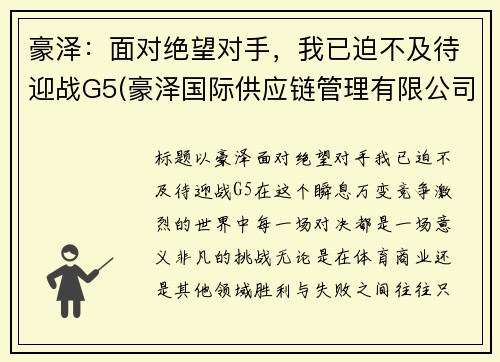 豪泽：面对绝望对手，我已迫不及待迎战G5(豪泽国际供应链管理有限公司

标题以豪泽面对绝望对手我已迫不及待迎战G5在这个瞬息万变竞争激烈的世界中每一场对决都是一场意义非凡的挑战无论是在体育商业还是其他领域胜利与失败之间往往只